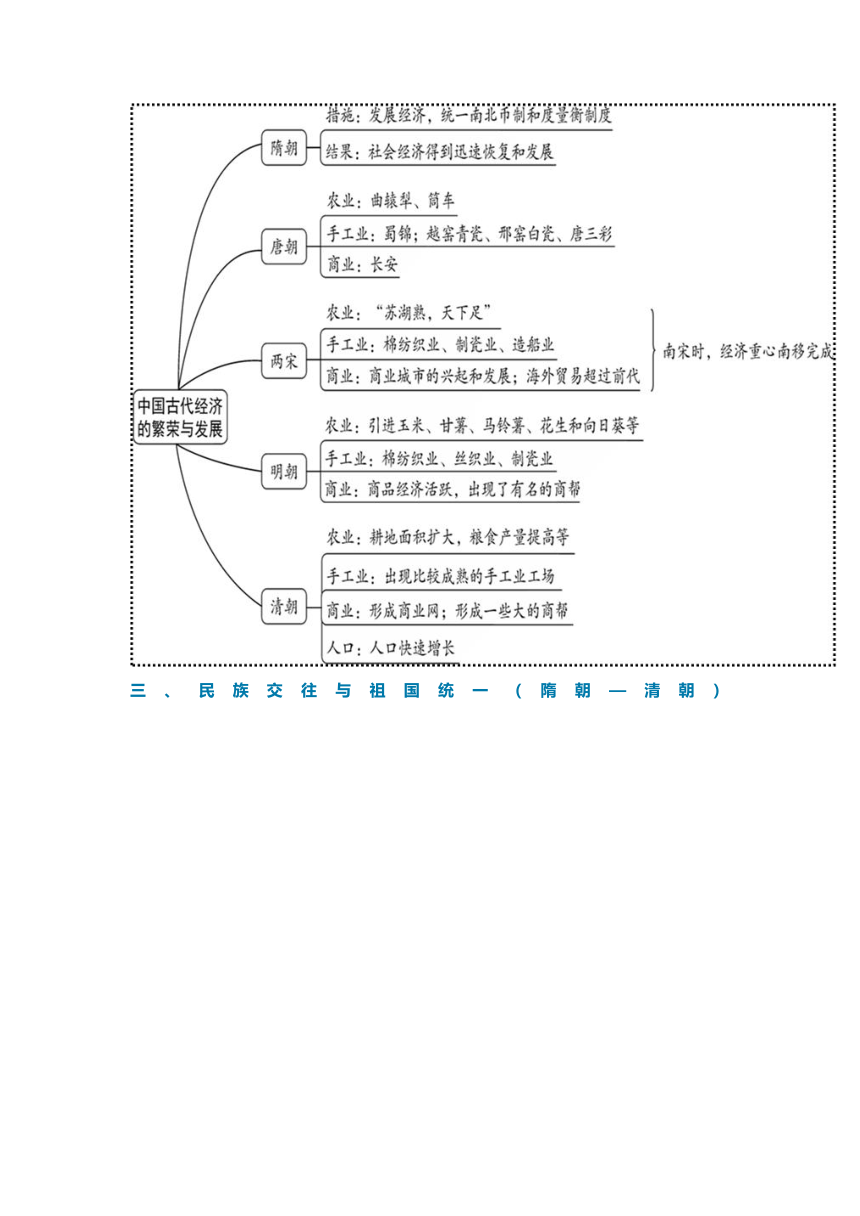 中国古代经济的繁荣与发展

隋朝
措施：发展经济，统一南北币制和度量衡制度
结果：社会经济得到迅速恢复和发展

唐朝
农业：曲辕犁、筒车
手工业：蜀锦；越窑青瓷、邢窑白瓷、唐三彩
商业：长安

两宋
农业："苏湖熟，天下足"
手工业：棉纺织业、制瓷业、造船业
商业：商业城市的兴起和发展；海外贸易超过前代
南宋时，经济重心南移完成

明朝
农业：引进玉米、甘薯、马铃薯、花生和向日葵等
手工业：棉纺织业、丝织业、制瓷业
商业：商品经济活跃，出现了有名的商帮

清朝
农业：耕地面积扩大，粮食产量提高等
手工业：出现比较成熟的手工业工场
商业：形成商业网；形成一些大的商帮
人口：人口快速增长

三、民族交往与祖国统一（隋朝—清朝）